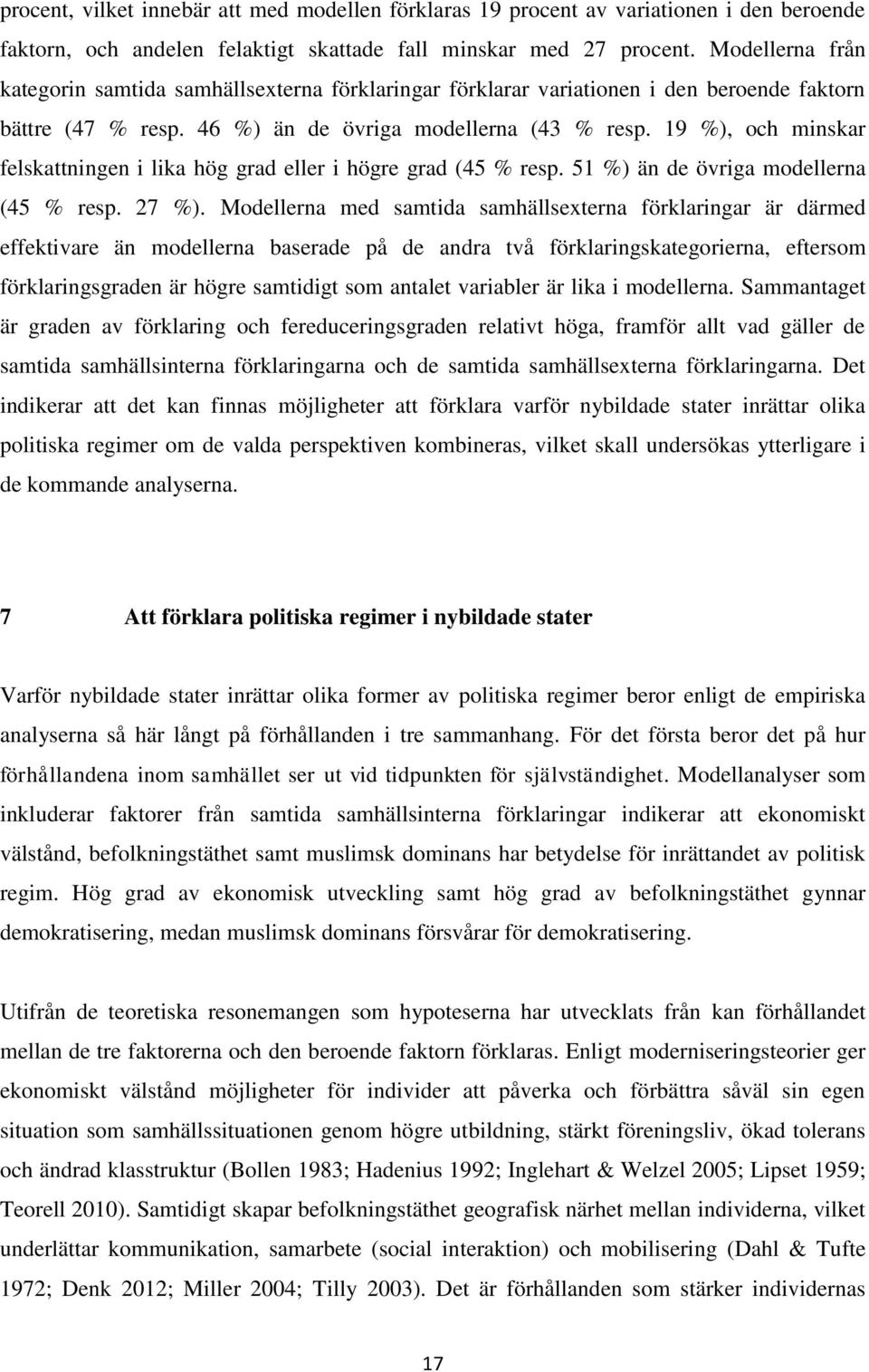 procent, vilket innebär att med modellen förklaras 19 procent av variationen i den beroende faktorn, och andelen felaktigt skattade fall minskar med 27 procent. Modellerna från kategorin samtida samhällsexterna förklaringar förklarar variationen i den beroende faktorn bättre (47 % resp. 46 %) än de övriga modellerna (43 % resp. 19 %), och minskar felskattningen i lika hög grad eller i högre grad (45 % resp. 51 %) än de övriga modellerna (45 % resp. 27 %). Modellerna med samtida samhällsexterna förklaringar är därmed effektivare än modellerna baserade på de andra två förklaringskategorierna, eftersom förklaringsgraden är högre samtidigt som antalet variabler är lika i modellerna. Sammantaget är graden av förklaring och fereduceringsgraden relativt höga, framför allt vad gäller de samtida samhällsinterna förklaringarna och de samtida samhällsexterna förklaringarna. Det indikerar att det kan finnas möjligheter att förklara varför nybildade stater inrättar olika politiska regimer om de valda perspektiven kombineras, vilket skall undersökas ytterligare i de kommande analyserna.

7 Att förklara politiska regimer i nybildade stater

Varför nybildade stater inrättar olika former av politiska regimer beror enligt de empiriska analyserna så här långt på förhållanden i tre sammanhang. För det första beror det på hur förhållandena inom samhället ser ut vid tidpunkten för självständighet. Modellanalyser som inkluderar faktorer från samtida samhällsinterna förklaringar indikerar att ekonomiskt välstånd, befolkningstäthet samt muslimsk dominans har betydelse för inrättandet av politisk regim. Hög grad av ekonomisk utveckling samt hög grad av befolkningstäthet gynnar demokratisering, medan muslimsk dominans försvårar för demokratisering.

Utifrån de teoretiska resonemangen som hypoteserna har utvecklats från kan förhållandet mellan de tre faktorerna och den beroende faktorn förklaras. Enligt moderniseringsteorier ger ekonomiskt välstånd möjligheter för individer att påverka och förbättra såväl sin egen situation som samhällssituationen genom högre utbildning, stärkt föreningsliv, ökad tolerans och ändrad klasstruktur (Bollen 1983; Hadenius 1992; Inglehart & Welzel 2005; Lipset 1959; Teorell 2010). Samtidigt skapar befolkningstäthet geografisk närhet mellan individerna, vilket underlättar kommunikation, samarbete (social interaktion) och mobilisering (Dahl & Tufte 1972; Denk 2012; Miller 2004; Tilly 2003). Det är förhållanden som stärker individernas

17